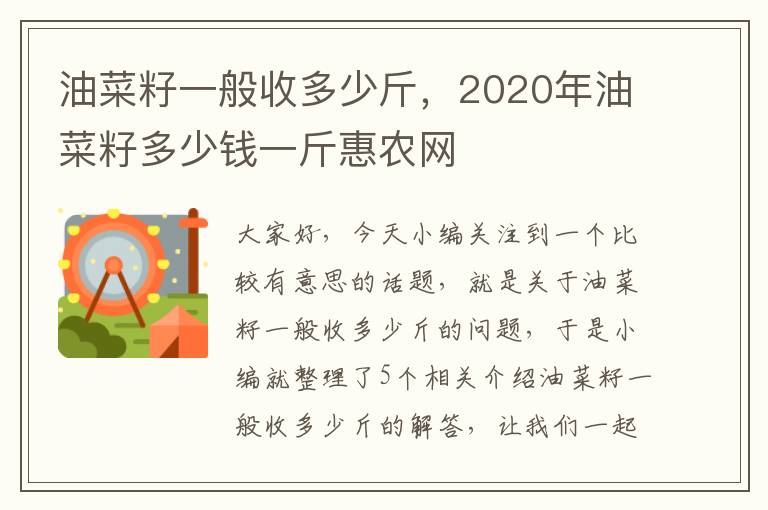 油菜籽一般收多少斤，2020年油菜籽多少钱一斤惠农网

大家好，今天小编关注到一个比较有意思的话题，就是关于油菜籽一般收多少斤的问题，于是小编就整理了5个相关介绍油菜籽一般收多少斤的解答，让我们一起